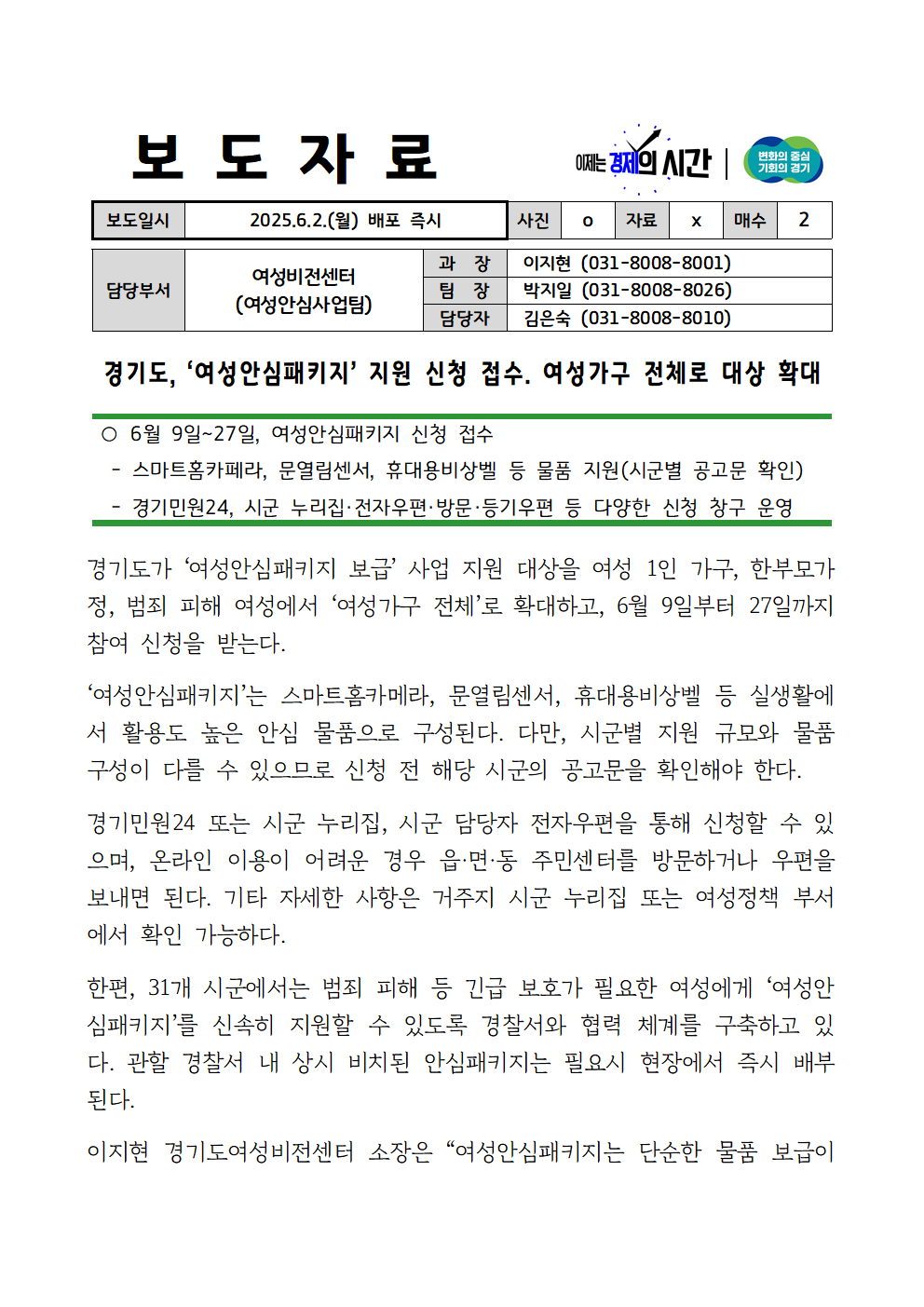 보 도 자 료

이제는 경제의 시간

변화의 중심 기회의 경기

| 보도일시 | 2025.6.2.(월) 배포 즉시 | 사진 | o | 자료 | x | 매수 | 2 |
|---|---|---|---|---|---|---|---|

| 담당부서 | 여성비전센터 (여성안심사업팀) | 과 장 | 이지현 (031-8008-8001) |
|---|---|---|---|
| | | 팀 장 | 박지일 (031-8008-8026) |
| | | 담당자 | 김은숙 (031-8008-8010) |

경기도, ‘여성안심패키지’ 지원 신청 접수. 여성가구 전체로 대상 확대

○ 6월 9일~27일, 여성안심패키지 신청 접수
- 스마트홈카페라, 문열림센서, 휴대용비상벨 등 물품 지원(시군별 공고문 확인)
- 경기민원24, 시군 누리집·전자우편·방문·등기우편 등 다양한 신청 창구 운영

경기도가 ‘여성안심패키지 보급’ 사업 지원 대상을 여성 1인 가구, 한부모가정, 범죄 피해 여성에서 ‘여성가구 전체’로 확대하고, 6월 9일부터 27일까지 참여 신청을 받는다.

‘여성안심패키지’는 스마트홈카메라, 문열림센서, 휴대용비상벨 등 실생활에서 활용도 높은 안심 물품으로 구성된다. 다만, 시군별 지원 규모와 물품 구성이 다를 수 있으므로 신청 전 해당 시군의 공고문을 확인해야 한다.

경기민원24 또는 시군 누리집, 시군 담당자 전자우편을 통해 신청할 수 있으며, 온라인 이용이 어려운 경우 읍·면·동 주민센터를 방문하거나 우편을 보내면 된다. 기타 자세한 사항은 거주지 시군 누리집 또는 여성정책 부서에서 확인 가능하다.

한편, 31개 시군에서는 범죄 피해 등 긴급 보호가 필요한 여성에게 ‘여성안심패키지’를 신속히 지원할 수 있도록 경찰서와 협력 체계를 구축하고 있다. 관할 경찰서 내 상시 비치된 안심패키지는 필요시 현장에서 즉시 배부된다.

이지현 경기도여성비전센터 소장은 “여성안심패키지는 단순한 물품 보급이